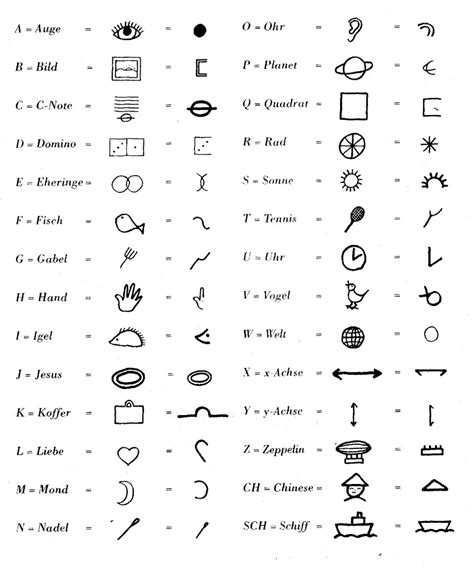 A = Auge = =

B = Bild = =

C = C-Note = =

D = Domino = =

E = Eheringe = =

F = Fisch = =

G = Gabel = =

H = Hand = =

I = Igel = =

J = Jesus = =

K = Koffer = =

L = Liebe = =

M = Mond = =

N = Nadel = =

O = Ohr = =

P = Planet = =

Q = Quadrat = =

R = Rad = =

S = Sonne = =

T = Tennis = =

U = Uhr = =

V = Vogel = =

W = Welt = =

X = x-Achse = =

Y = y-Achse = =

Z = Zeppelin = =

CH = Chinese = =

SCH = Schiff = =